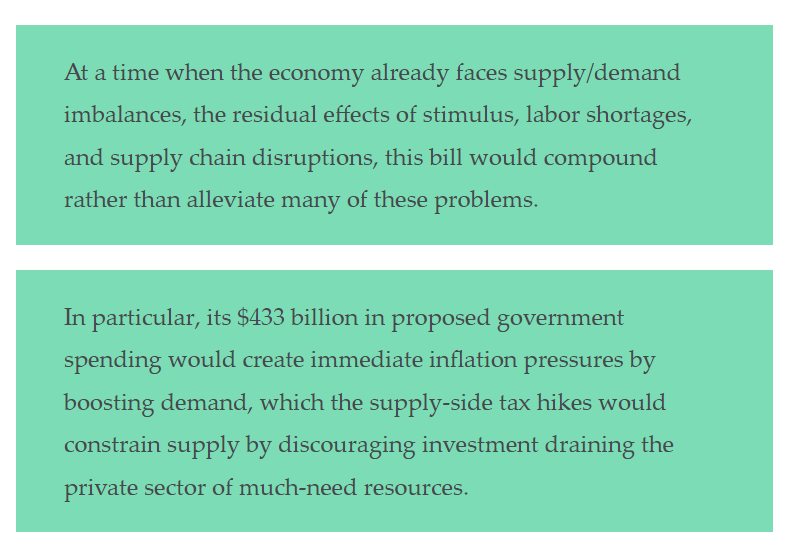 At a time when the economy already faces supply/demand imbalances, the residual effects of stimulus, labor shortages, and supply chain disruptions, this bill would compound rather than alleviate many of these problems.

In particular, its \$433 billion in proposed government spending would create immediate inflation pressures by boosting demand, which the supply-side tax hikes would constrain supply by discouraging investment draining the private sector of much-need resources.